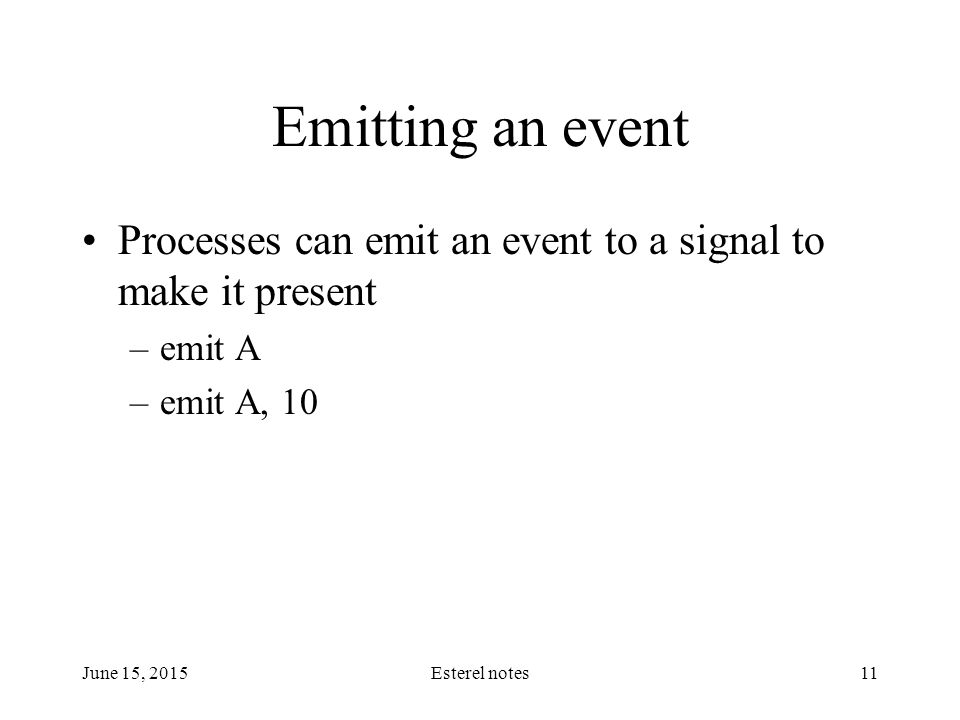 Emitting an event

• Processes can emit an event to a signal to make it present
– emit A
– emit A, 10

June 15, 2015
Esterel notes
11